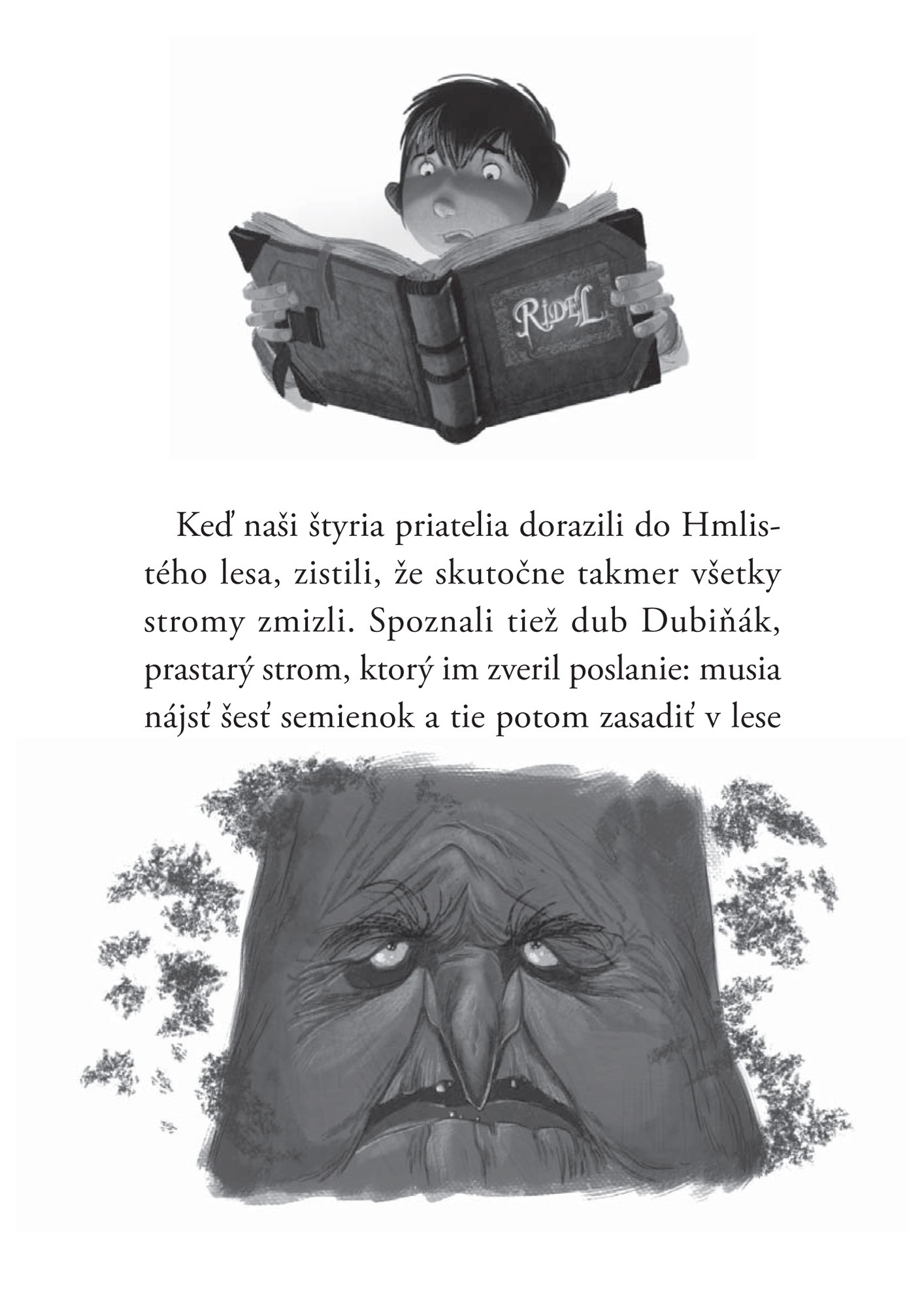 RIDEL

Keď naši štyria priatelia dorazili do Hmlistého lesa, zistili, že skutočne takmer všetky stromy zmizli. Spoznali tiež dub Dubiňák, prastarý strom, ktorý im zveril poslanie: musia nájsť šesť semienok a tie potom zasadiť v lese